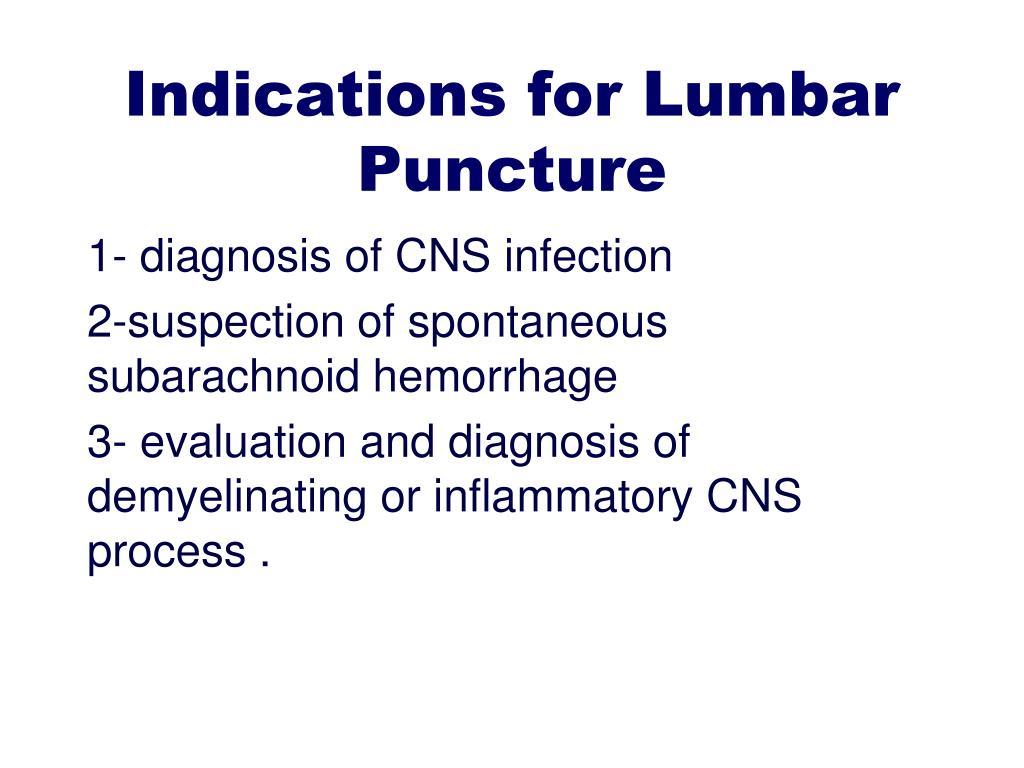 Indications for Lumbar Puncture

1- diagnosis of CNS infection

2-suspection of spontaneous subarachnoid hemorrhage

3- evaluation and diagnosis of demyelinating or inflammatory CNS process .